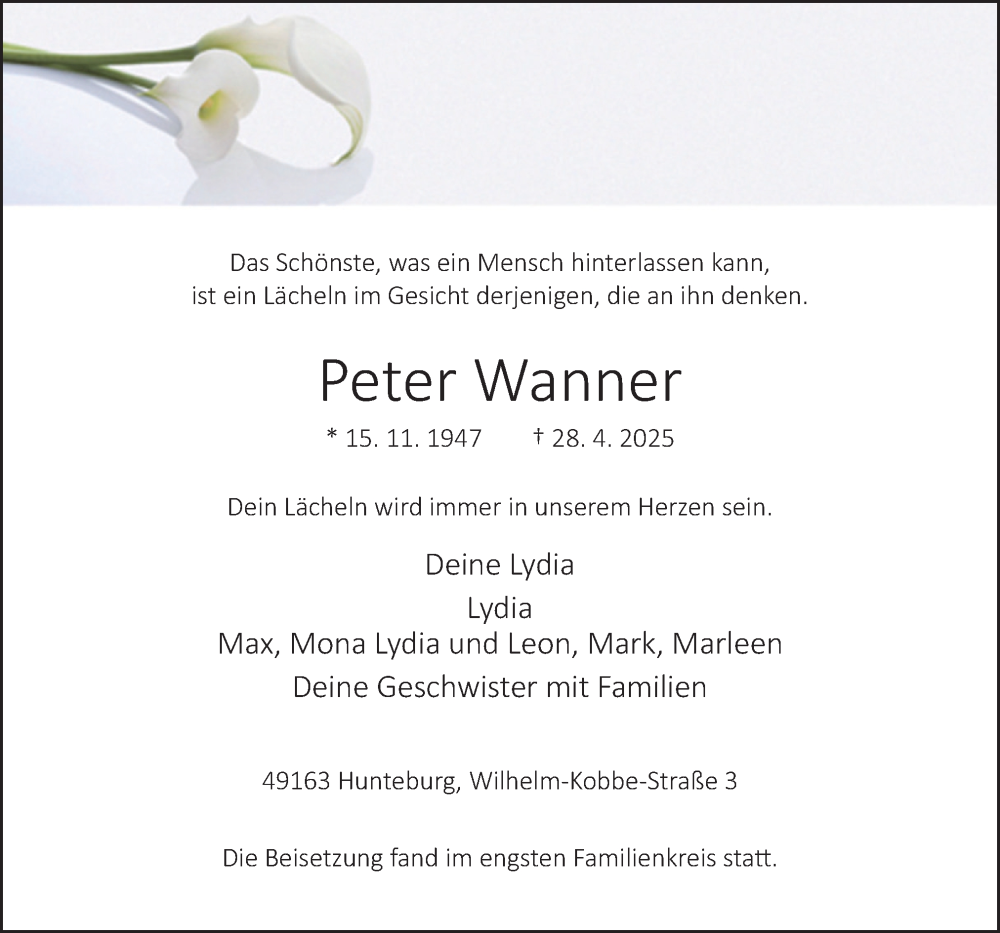 Das Schönste, was ein Mensch hinterlassen kann, ist ein Lächeln im Gesicht derjenigen, die an ihn denken.

Peter Wanner

* 15. 11. 1947 † 28. 4. 2025

Dein Lächeln wird immer in unserem Herzen sein.

Deine Lydia
Lydia
Max, Mona Lydia und Leon, Mark, Marleen
Deine Geschwister mit Familien

49163 Hunteburg, Wilhelm-Kobbe-Straße 3

Die Beisetzung fand im engsten Familienkreis statt.